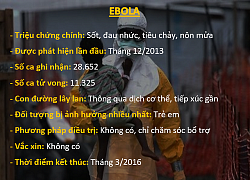 EBOLA

- Triệu chứng chính: Sốt, đau nhức, tiêu chảy, nôn mửa
- Được phát hiện lần đầu: Tháng 12/2013
- Số ca ghi nhận: 28.652
- Số ca tử vong: 11.325
- Con đường lây lan: Thông qua dịch cơ thể, tiếp xúc gần
- Đối tượng bị ảnh hưởng nhiều nhất: Trẻ em
- Phương pháp điều trị: Không có, chỉ chăm sóc bổ trợ
- Vắc xin: Không có
- Thời điểm kết thúc: Tháng 3/2016